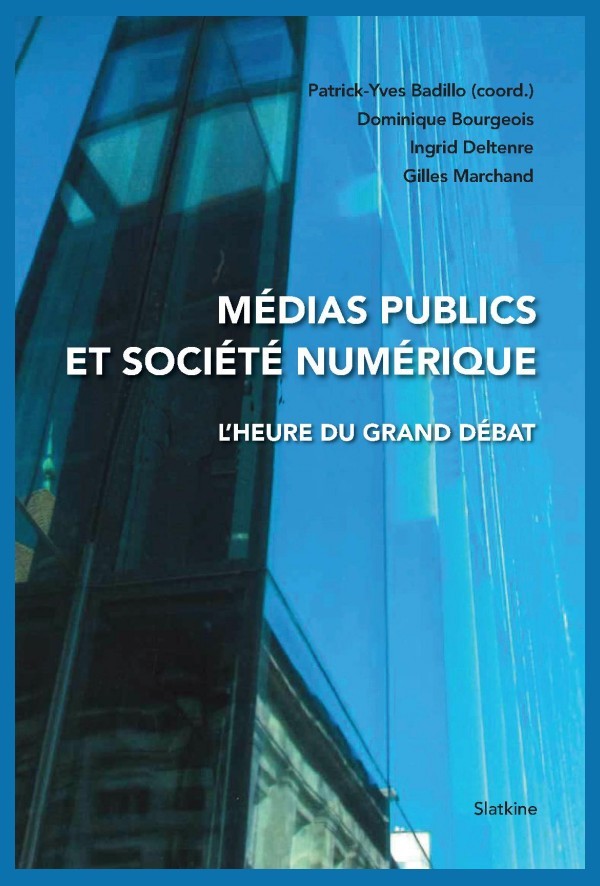 Patrick-Yves Badillo (coord.)
Dominique Bourgeois
Ingrid Deltenre
Gilles Marchand

MÉDIAS PUBLICS ET SOCIÉTÉ NUMÉRIQUE

L'HEURE DU GRAND DÉBAT

Slatkine